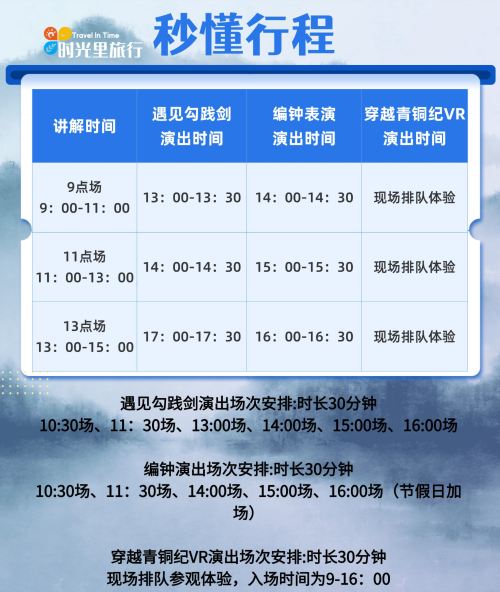 Travel In Time
时光里旅行

秒懂行程

| 讲解时间 | 遇见勾践剑演出时间 | 编钟表演演出时间 | 穿越青铜纪VR演出时间 |
|---|---|---|---|
| 9点场 9：00-11：00 | 13：00-13：30 | 14：00-14：30 | 现场排队体验 |
| 11点场 11：00-13：00 | 14：00-14：30 | 15：00-15：30 | 现场排队体验 |
| 13点场 13：00-15：00 | 17：00-17：30 | 16：00-16：30 | 现场排队体验 |

遇见勾践剑演出场次安排:时长30分钟
10:30场、11：30场、13:00场、14:00场、15:00场、16:00场

编钟演出场次安排:时长30分钟
10:30场、11：30场、14:00场、15:00场、16:00场（节假日加场）

穿越青铜纪VR演出场次安排:时长30分钟
现场排队参观体验，入场时间为9-16：00